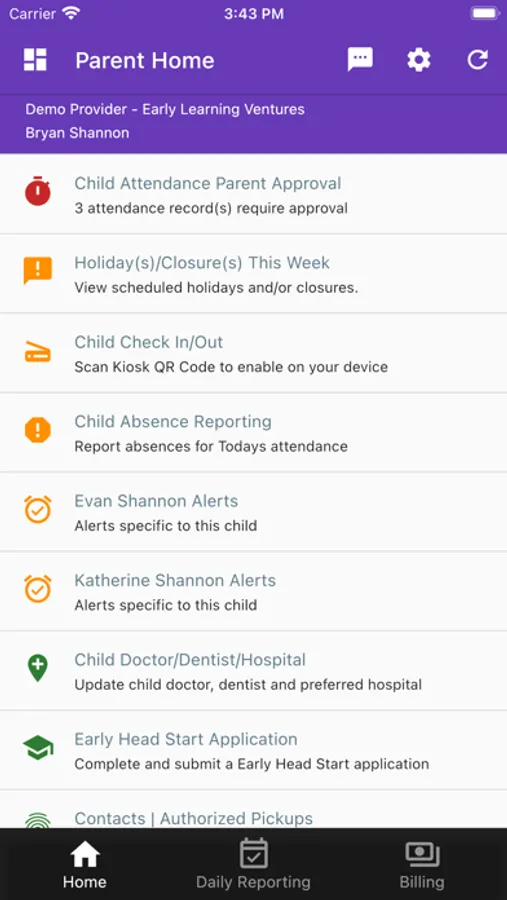 Carrier 3:43 PM

Parent Home

Demo Provider - Early Learning Ventures
Bryan Shannon

Child Attendance Parent Approval
3 attendance record(s) require approval

Holiday(s)/Closure(s) This Week
View scheduled holidays and/or closures.

Child Check In/Out
Scan Kiosk QR Code to enable on your device

Child Absence Reporting
Report absences for Todays attendance

Evan Shannon Alerts
Alerts specific to this child

Katherine Shannon Alerts
Alerts specific to this child

Child Doctor/Dentist/Hospital
Update child doctor, dentist and preferred hospital

Early Head Start Application
Complete and submit a Early Head Start application

Contacts | Authorized Pickups

Home
Daily Reporting
Billing